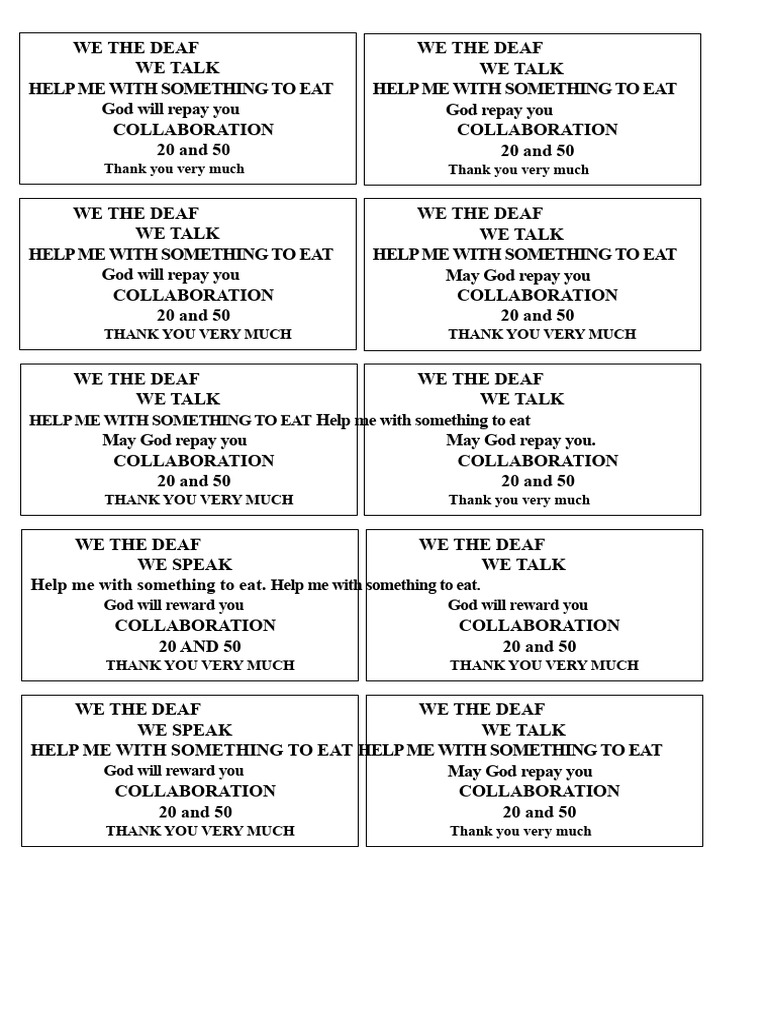 WE THE DEAF
WE TALK
HELP ME WITH SOMETHING TO EAT
God will repay you
COLLABORATION
20 and 50
Thank you very much

WE THE DEAF
WE TALK
HELP ME WITH SOMETHING TO EAT
God repay you
COLLABORATION
20 and 50
Thank you very much

WE THE DEAF
WE TALK
HELP ME WITH SOMETHING TO EAT
God will repay you
COLLABORATION
20 and 50
THANK YOU VERY MUCH

WE THE DEAF
WE TALK
HELP ME WITH SOMETHING TO EAT
May God repay you
COLLABORATION
20 and 50
THANK YOU VERY MUCH

WE THE DEAF
WE TALK
HELP ME WITH SOMETHING TO EAT
May God repay you
COLLABORATION
20 and 50
THANK YOU VERY MUCH

WE THE DEAF
WE TALK
Help me with something to eat
May God repay you.
COLLABORATION
20 and 50
Thank you very much

WE THE DEAF
WE SPEAK
Help me with something to eat.
God will reward you
COLLABORATION
20 AND 50
THANK YOU VERY MUCH

WE THE DEAF
WE TALK
Help me with something to eat.
God will reward you
COLLABORATION
20 and 50
THANK YOU VERY MUCH

WE THE DEAF
WE SPEAK
HELP ME WITH SOMETHING TO EAT
God will reward you
COLLABORATION
20 and 50
THANK YOU VERY MUCH

WE THE DEAF
WE TALK
HELP ME WITH SOMETHING TO EAT
May God repay you
COLLABORATION
20 and 50
Thank you very much